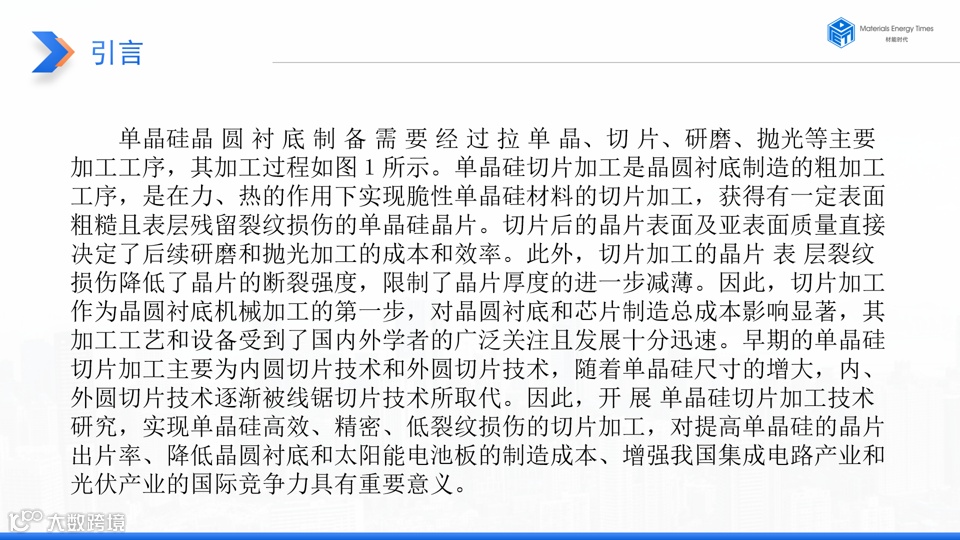 引言

Materials Energy Times
材能时代

单晶硅晶圆衬底制备需要经过拉单晶、切片、研磨、抛光等主要加工工序，其加工过程如图1所示。单晶硅切片加工是晶圆衬底制造的粗加工工序，是在力、热的作用下实现脆性单晶硅材料的切片加工，获得有一定表面粗糙且表层残留裂纹损伤的单晶硅晶片。切片后的晶片表面及亚表面质量直接决定了后续研磨和抛光加工的成本和效率。此外，切片加工的晶片表层裂纹损伤降低了晶片的断裂强度，限制了晶片厚度的进一步减薄。因此，切片加工作为晶圆衬底机械加工的第一步，对晶圆衬底和芯片制造总成本影响显著，其加工工艺和设备受到了国内外学者的广泛关注且发展十分迅速。早期的单晶硅切片加工主要为内圆切片技术和外圆切片技术，随着单晶硅尺寸的增大，内、外圆切片技术逐渐被线锯切片技术所取代。因此，开展单晶硅切片加工技术研究，实现单晶硅高效、精密、低裂纹损伤的切片加工，对提高单晶硅的晶片出片率、降低晶圆衬底和太阳能电池板的制造成本、增强我国集成电路产业和光伏产业的国际竞争力具有重要意义。

大数跨境